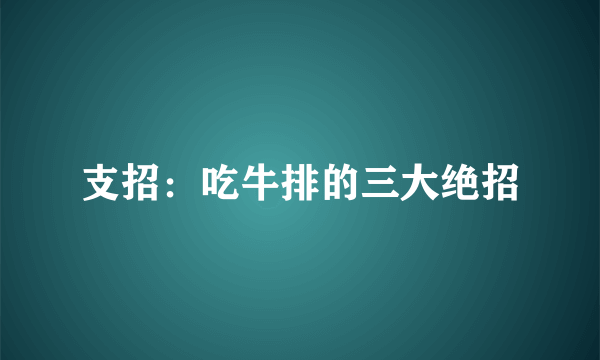 支招：吃牛排的三大绝招